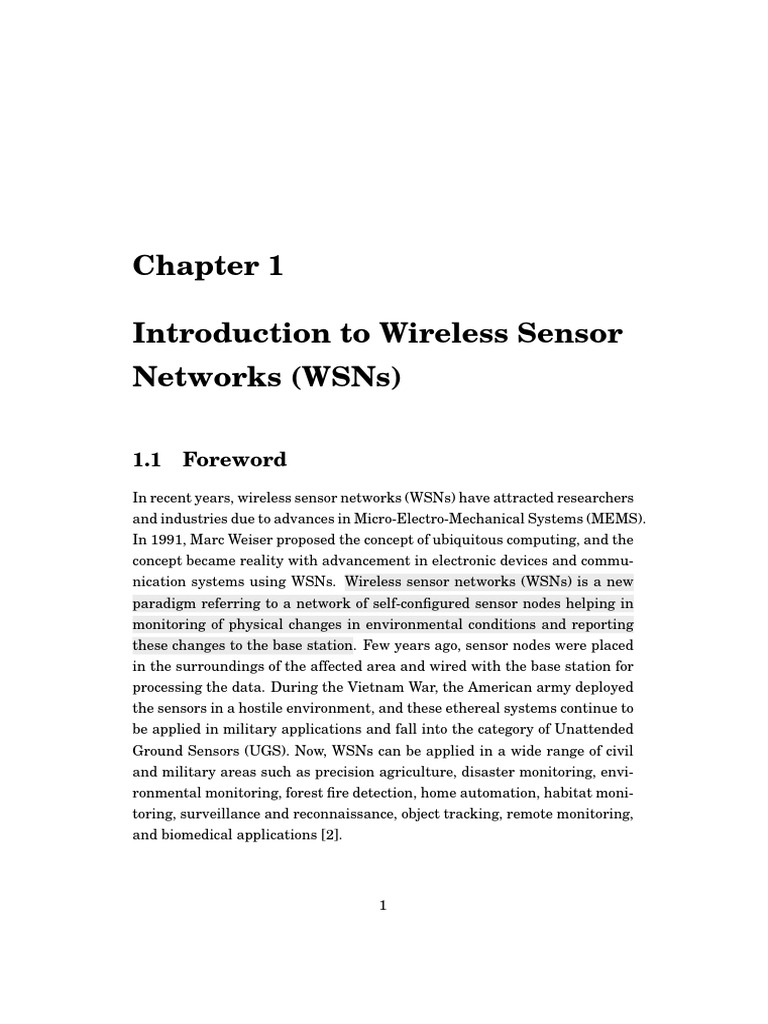 Chapter 1

Introduction to Wireless Sensor Networks (WSNs)

1.1 Foreword

In recent years, wireless sensor networks (WSNs) have attracted researchers and industries due to advances in Micro-Electro-Mechanical Systems (MEMS). In 1991, Marc Weiser proposed the concept of ubiquitous computing, and the concept became reality with advancement in electronic devices and communication systems using WSNs. Wireless sensor networks (WSNs) is a new paradigm referring to a network of self-configured sensor nodes helping in monitoring of physical changes in environmental conditions and reporting these changes to the base station. Few years ago, sensor nodes were placed in the surroundings of the affected area and wired with the base station for processing the data. During the Vietnam War, the American army deployed the sensors in a hostile environment, and these ethereal systems continue to be applied in military applications and fall into the category of Unattended Ground Sensors (UGS). Now, WSNs can be applied in a wide range of civil and military areas such as precision agriculture, disaster monitoring, environmental monitoring, forest fire detection, home automation, habitat monitoring, surveillance and reconnaissance, object tracking, remote monitoring, and biomedical applications [2].

1